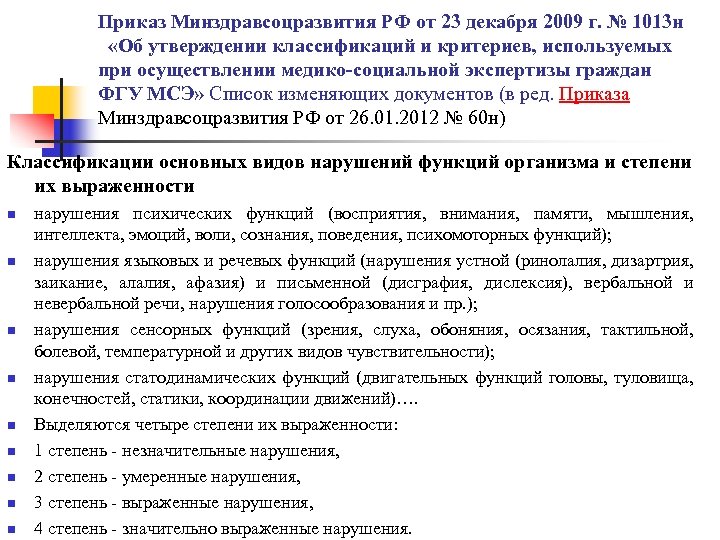 Приказ Минздравсоцразвития РФ от 23 декабря 2009 г. № 1013н «Об утверждении классификаций и критериев, используемых при осуществлении медико-социальной экспертизы граждан ФГУ МСЭ» Список изменяющих документов (в ред. Приказа Минздравсоцразвития РФ от 26.01.2012 № 60н)

Классификации основных видов нарушений функций организма и степени их выраженности

нарушения психических функций (восприятия, внимания, памяти, мышления, интеллекта, эмоций, воли, сознания, поведения, психомоторных функций);

нарушения языковых и речевых функций (нарушения устной (ринолалия, дизартрия, заикание, алалия, афазия) и письменной (дисграфия, дислексия), вербальной и невербальной речи, нарушения голосообразования и пр.);

нарушения сенсорных функций (зрения, слуха, обоняния, осязания, тактильной, болевой, температурной и других видов чувствительности);

нарушения статодинамических функций (двигательных функций головы, туловища, конечностей, статики, координации движений)….

Выделяются четыре степени их выраженности:

1 степень - незначительные нарушения,

2 степень - умеренные нарушения,

3 степень - выраженные нарушения,

4 степень - значительно выраженные нарушения.